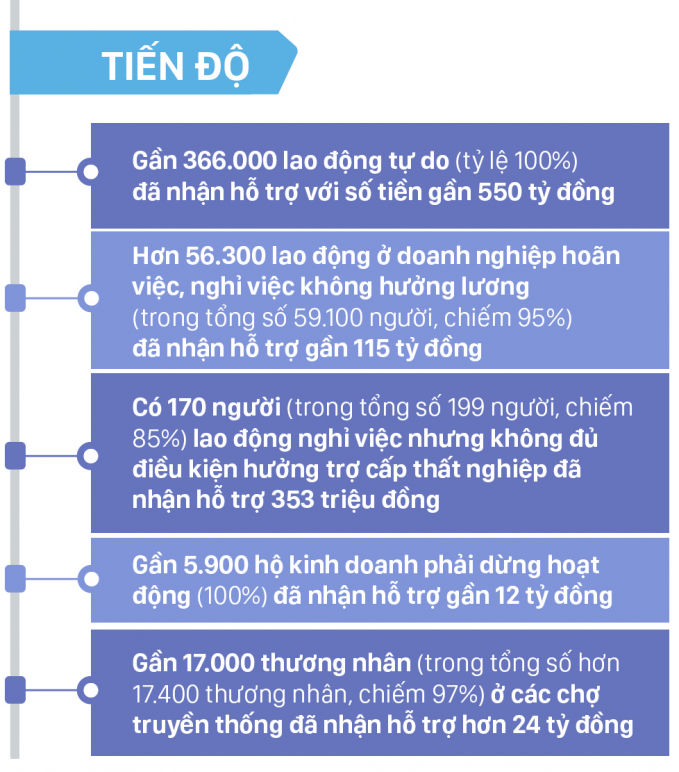 TIẾN ĐỘ

Gần 366.000 lao động tự do (tỷ lệ 100%) đã nhận hỗ trợ với số tiền gần 550 tỷ đồng

Hơn 56.300 lao động ở doanh nghiệp hoãn việc, nghỉ việc không hưởng lương (trong tổng số 59.100 người, chiếm 95%) đã nhận hỗ trợ gần 115 tỷ đồng

Có 170 người (trong tổng số 199 người, chiếm 85%) lao động nghỉ việc nhưng không đủ điều kiện hưởng trợ cấp thất nghiệp đã nhận hỗ trợ 353 triệu đồng

Gần 5.900 hộ kinh doanh phải dừng hoạt động (100%) đã nhận hỗ trợ gần 12 tỷ đồng

Gần 17.000 thương nhân (trong tổng số hơn 17.400 thương nhân, chiếm 97%) ở các chợ truyền thống đã nhận hỗ trợ hơn 24 tỷ đồng